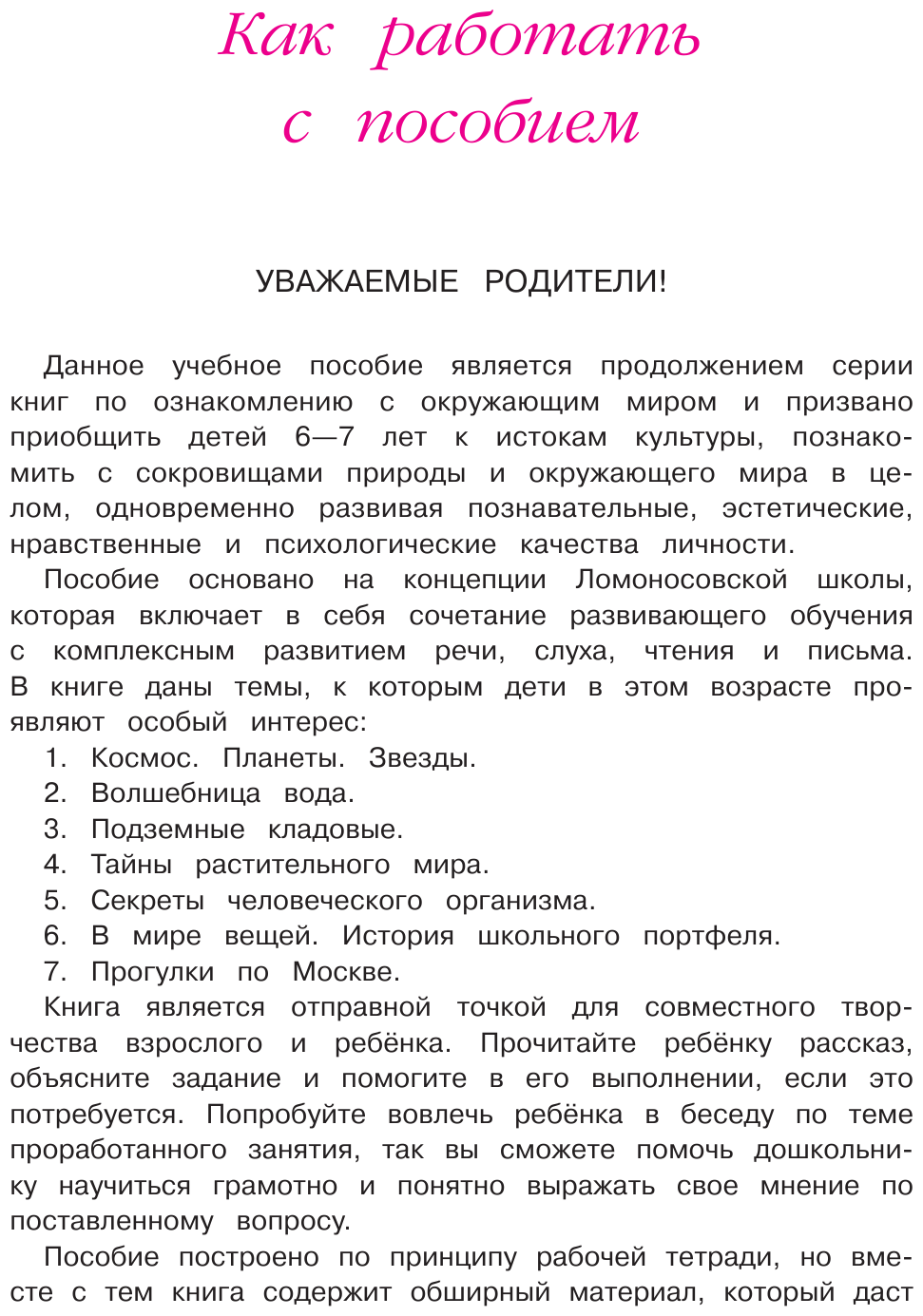 Как работать с пособием

УВАЖАЕМЫЕ РОДИТЕЛИ!

Данное учебное пособие является продолжением серии книг по ознакомлению с окружающим миром и призвано приобщить детей 6—7 лет к истокам культуры, познакомить с сокровищами природы и окружающего мира в целом, одновременно развивая познавательные, эстетические, нравственные и психологические качества личности.

Пособие основано на концепции Ломоносовской школы, которая включает в себя сочетание развивающего обучения с комплексным развитием речи, слуха, чтения и письма. В книге даны темы, к которым дети в этом возрасте проявляют особый интерес:
1. Космос. Планеты. Звезды.
2. Волшебница вода.
3. Подземные кладовые.
4. Тайны растительного мира.
5. Секреты человеческого организма.
6. В мире вещей. История школьного портфеля.
7. Прогулки по Москве.

Книга является отправной точкой для совместного творчества взрослого и ребёнка. Прочитайте ребёнку рассказ, объясните задание и помогите в его выполнении, если это потребуется. Попробуйте вовлечь ребёнка в беседу по теме проработанного занятия, так вы сможете помочь дошкольнику научиться грамотно и понятно выражать свое мнение по поставленному вопросу.

Пособие построено по принципу рабочей тетради, но вместе с тем книга содержит обширный материал, который даст